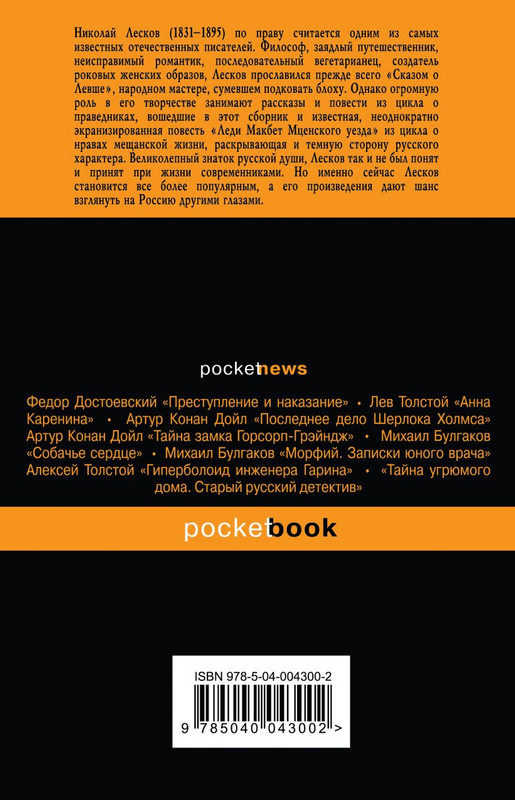 Николай Лесков (1831–1895) по праву считается одним из самых известных отечественных писателей. Философ, заядлый путешественник, неисправимый романтик, последовательный вегетарианец, создатель роковых женских образов, Лесков прославился прежде всего «Сказом о Левше», народном мастере, сумевшем подковать блоху. Однако огромную роль в его творчестве занимают рассказы и повести из цикла о праведниках, вошедшие в этот сборник и известная, неоднократно экранизированная повесть «Леди Макбет Мценского уезда» из цикла о нравах мещанской жизни, раскрывающая и темную сторону русского характера. Великолепный знаток русской души, Лесков так и не был понят и принят при жизни современниками. Но именно сейчас Лесков становится все более популярным, а его произведения дают шанс взглянуть на Россию другими глазами.

pocketnews

Федор Достоевский «Преступление и наказание» • Лев Толстой «Анна Каренина» • Артур Конан Дойл «Последнее дело Шерлока Холмса» Артур Конан Дойл «Тайна замка Горсорп-Грэйндж» • Михаил Булгаков «Собачье сердце» • Михаил Булгаков «Морфий. Записки юного врача» Алексей Толстой «Гиперболоид инженера Гарина» • «Тайна угрюмого дома. Старый русский детектив»

pocketbook

ISBN 978-5-04-004300-2

9 785040 043002 >